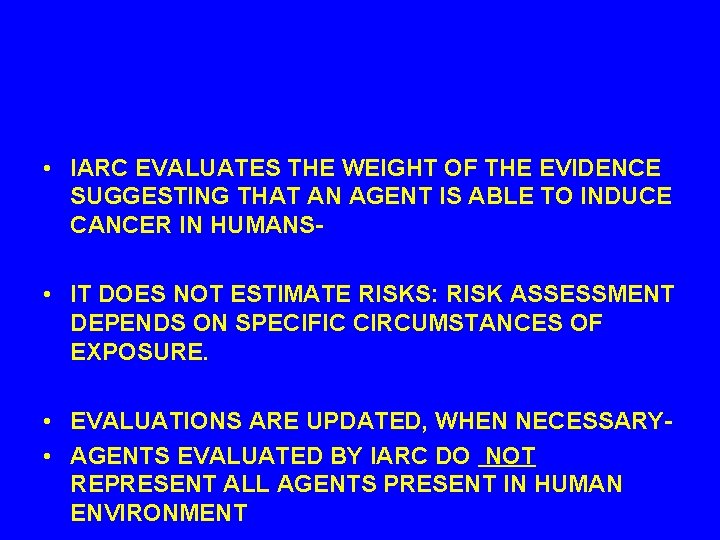 • IARC EVALUATES THE WEIGHT OF THE EVIDENCE SUGGESTING THAT AN AGENT IS ABLE TO INDUCE CANCER IN HUMANS-

• IT DOES NOT ESTIMATE RISKS: RISK ASSESSMENT DEPENDS ON SPECIFIC CIRCUMSTANCES OF EXPOSURE.

• EVALUATIONS ARE UPDATED, WHEN NECESSARY-

• AGENTS EVALUATED BY IARC DO NOT REPRESENT ALL AGENTS PRESENT IN HUMAN ENVIRONMENT